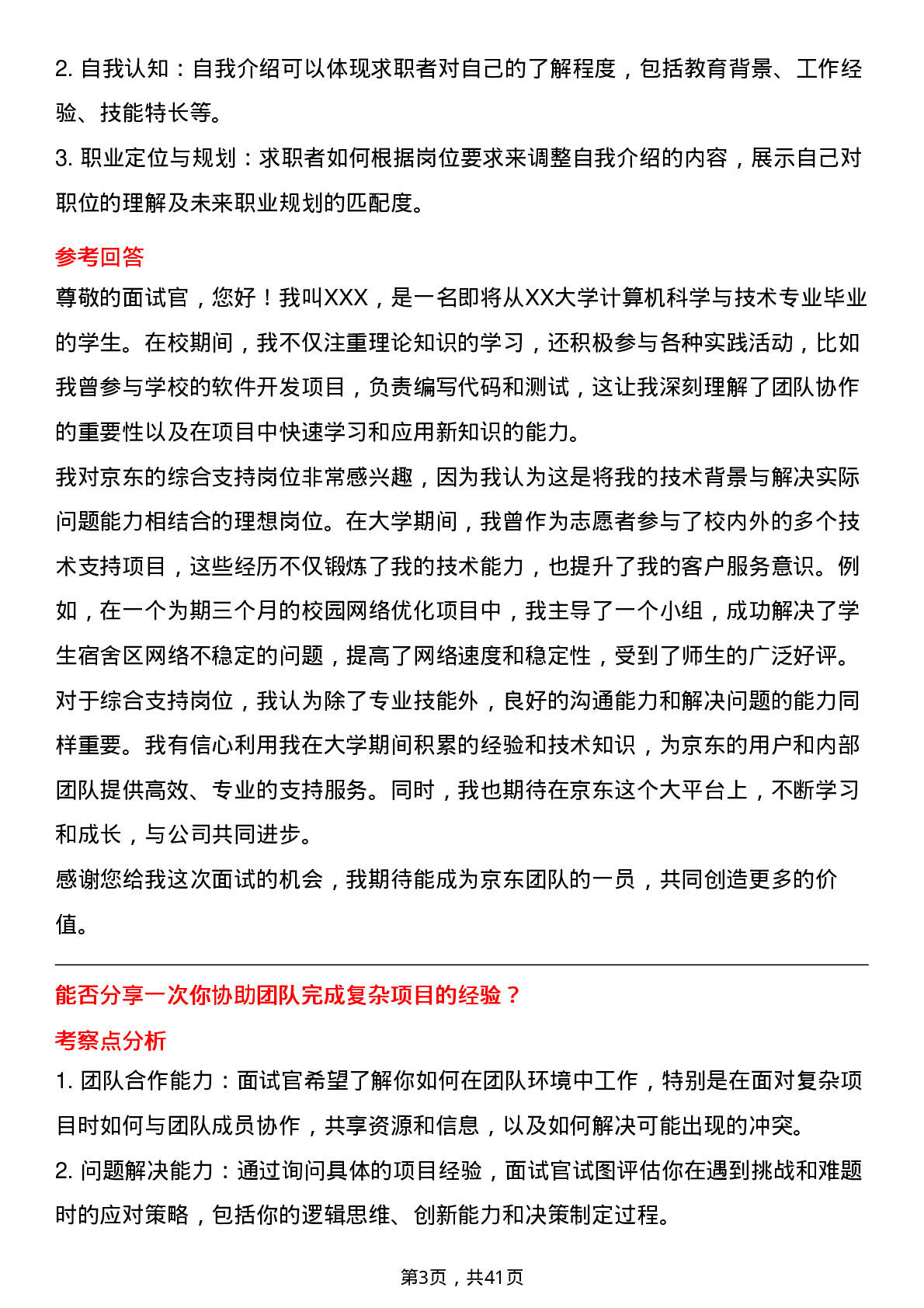 2. 自我认知：自我介绍可以体现求职者对自己的了解程度，包括教育背景、工作经验、技能特长等。
3. 职业定位与规划：求职者如何根据岗位要求来调整自我介绍的内容，展示自己对职位的理解及未来职业规划的匹配度。

参考回答

尊敬的面试官，您好！我叫XXX，是一名即将从XX大学计算机科学与技术专业毕业的学生。在校期间，我不仅注重理论知识的学习，还积极参与各种实践活动，比如我曾参与学校的软件开发项目，负责编写代码和测试，这让我深刻理解了团队协作的重要性以及在项目中快速学习和应用新知识的能力。
我对京东的综合支持岗位非常感兴趣，因为我认为这是将我的技术背景与解决实际问题能力相结合的理想岗位。在大学期间，我曾作为志愿者参与了校内外的多个技术支持项目，这些经历不仅锻炼了我的技术能力，也提升了我的客户服务意识。例如，在一个为期三个月的校园网络优化项目中，我主导了一个小组，成功解决了学生宿舍区网络不稳定的问题，提高了网络速度和稳定性，受到了师生的广泛好评。
对于综合支持岗位，我认为除了专业技能外，良好的沟通能力和解决问题的能力同样重要。我有信心利用我在大学期间积累的经验和技术知识，为京东的用户和内部团队提供高效、专业的支持服务。同时，我也期待在京东这个大平台上，不断学习和成长，与公司共同进步。
感谢您给我这次面试的机会，我期待能成为京东团队的一员，共同创造更多的价值。

能否分享一次你协助团队完成复杂项目的经验？

考察点分析

1. 团队合作能力：面试官希望了解你如何在团队环境中工作，特别是在面对复杂项目时如何与团队成员协作，共享资源和信息，以及如何解决可能出现的冲突。
2. 问题解决能力：通过询问具体的项目经验，面试官试图评估你在遇到挑战和难题时的应对策略，包括你的逻辑思维、创新能力和决策制定过程。

第3页，共41页